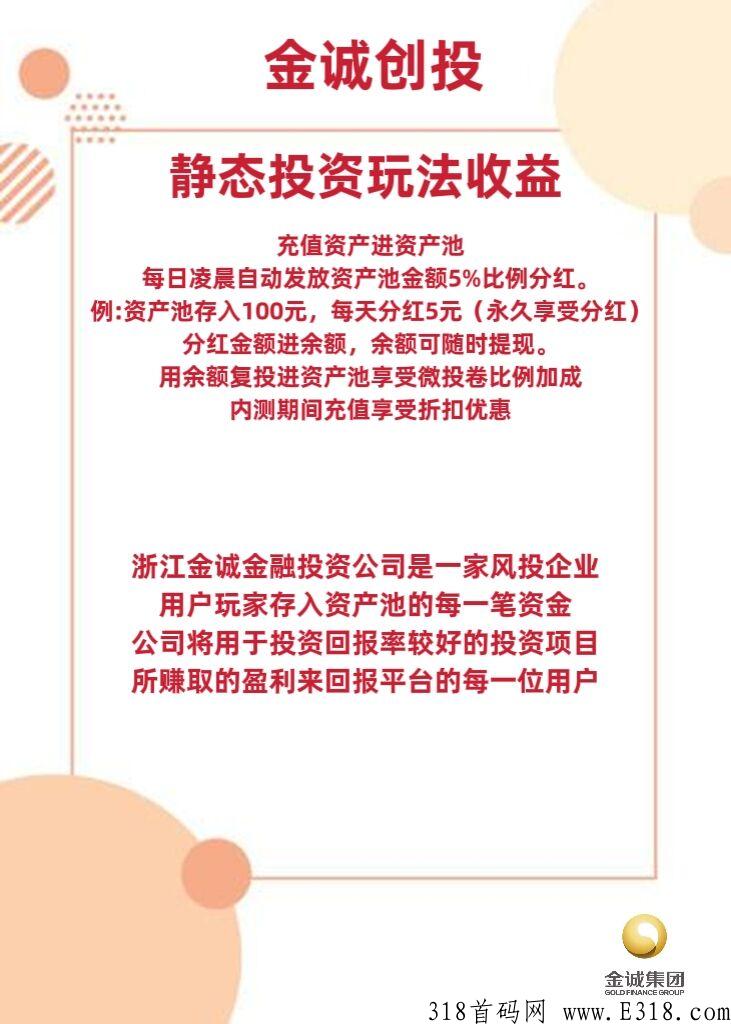 金诚创投

静态投资玩法收益

充值资产进资产池
每日凌晨自动发放资产池金额5%比例分红。
例:资产池存入100元，每天分红5元（永久享受分红）
分红金额进余额，余额可随时提现。
用余额复投进资产池享受微投卷比例加成
内测期间充值享受折扣优惠

浙江金诚金融投资公司是一家风投企业
用户玩家存入资产池的每一笔资金
公司将用于投资回报率较好的投资项目
所赚取的盈利来回报平台的每一位用户

金诚集团
GOLD FINANCE GROUP

318首码网 www.E318.com